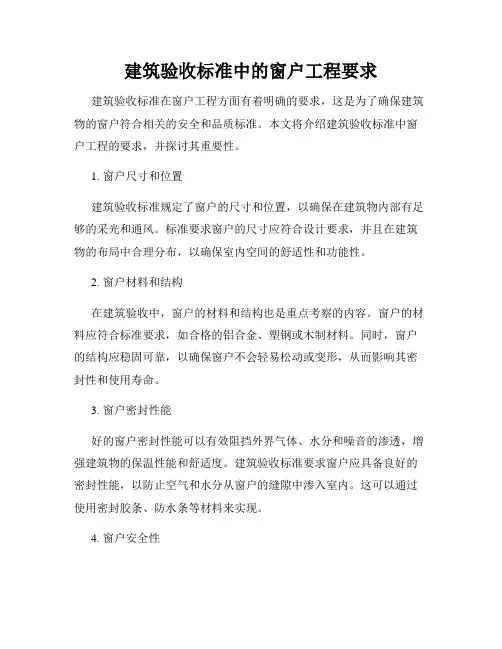 建筑验收标准中的窗户工程要求

建筑验收标准在窗户工程方面有着明确的要求，这是为了确保建筑物的窗户符合相关的安全和品质标准。本文将介绍建筑验收标准中窗户工程的要求，并探讨其重要性。

1. 窗户尺寸和位置

建筑验收标准规定了窗户的尺寸和位置，以确保在建筑物内部有足够的采光和通风。标准要求窗户的尺寸应符合设计要求，并且在建筑物的布局中合理分布，以确保室内空间的舒适性和功能性。

2. 窗户材料和结构

在建筑验收中，窗户的材料和结构也是重点考察的内容。窗户的材料应符合标准要求，如合格的铝合金、塑钢或木制材料。同时，窗户的结构应稳固可靠，以确保窗户不会轻易松动或变形，从而影响其密封性和使用寿命。

3. 窗户密封性能

好的窗户密封性能可以有效阻挡外界气体、水分和噪音的渗透，增强建筑物的保温性能和舒适度。建筑验收标准要求窗户应具备良好的密封性能，以防止空气和水分从窗户的缝隙中渗入室内。这可以通过使用密封胶条、防水条等材料来实现。

4. 窗户安全性